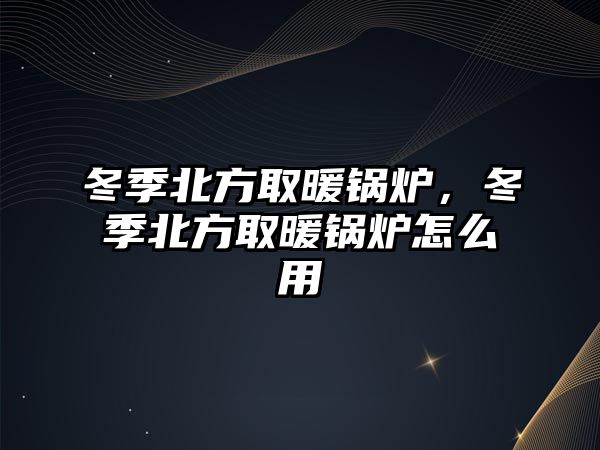 冬季北方取暖锅炉，冬季北方取暖锅炉怎么用